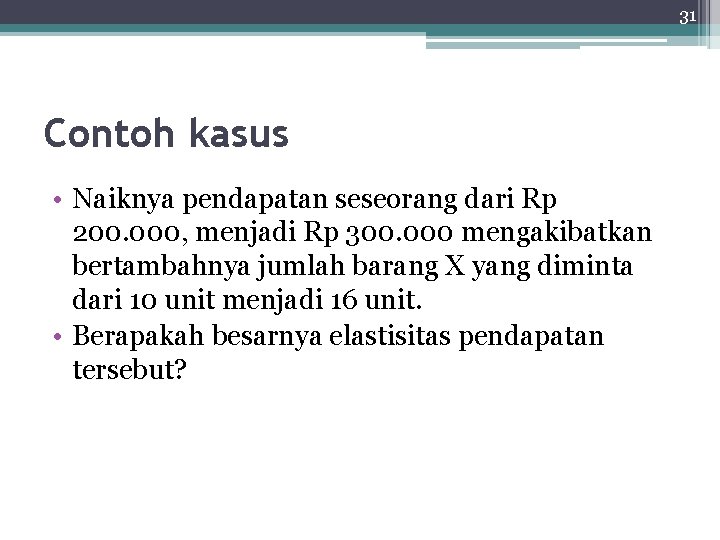 31

Contoh kasus

• Naiknya pendapatan seseorang dari Rp 200.000, menjadi Rp 300.000 mengakibatkan bertambahnya jumlah barang X yang diminta dari 10 unit menjadi 16 unit.
• Berapakah besarnya elastisitas pendapatan tersebut?